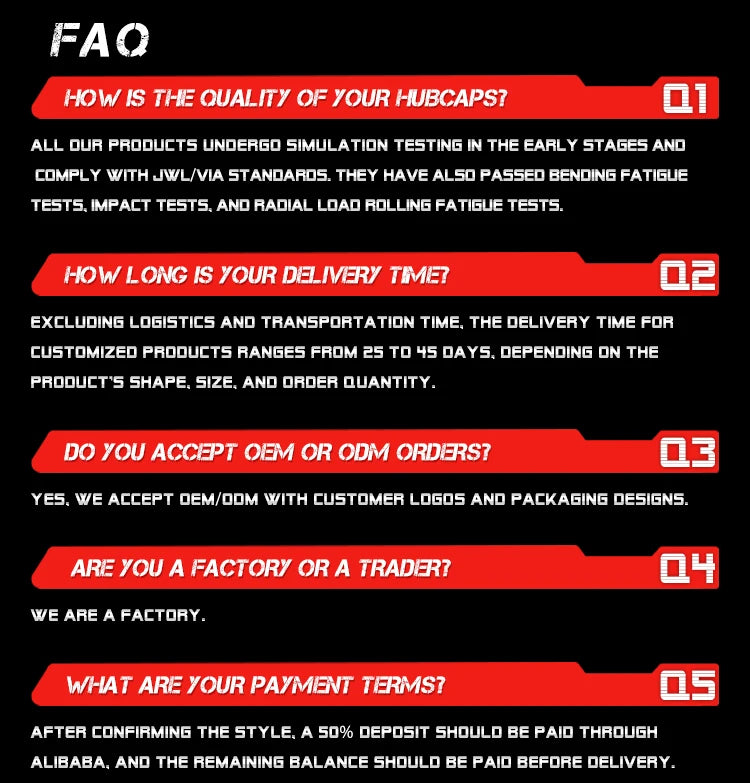 FAQ

HOW IS THE QUALITY OF YOUR HUBCAPS?

Q1

ALL OUR PRODUCTS UNDERGO SIMULATION TESTING IN THE EARLY STAGES AND COMPLY WITH JWL/VIA STANDARDS. THEY HAVE ALSO PASSED BENDING FATIGUE TESTS, IMPACT TESTS, AND RADIAL LOAD ROLLING FATIGUE TESTS.

HOW LONG IS YOUR DELIVERY TIME?

Q2

EXCLUDING LOGISTICS AND TRANSPORTATION TIME, THE DELIVERY TIME FOR CUSTOMIZED PRODUCTS RANGES FROM 25 TO 45 DAYS, DEPENDING ON THE PRODUCT'S SHAPE, SIZE, AND ORDER QUANTITY.

DO YOU ACCEPT OEM OR ODM ORDERS?

Q3

YES, WE ACCEPT OEM/ODM WITH CUSTOMER LOGOS AND PACKAGING DESIGNS.

ARE YOU A FACTORY OR A TRADER?

Q4

WE ARE A FACTORY.

WHAT ARE YOUR PAYMENT TERMS?

Q5

AFTER CONFIRMING THE STYLE, A 50% DEPOSIT SHOULD BE PAID THROUGH ALIBABA, AND THE REMAINING BALANCE SHOULD BE PAID BEFORE DELIVERY.